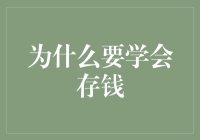 为什么要学会存钱